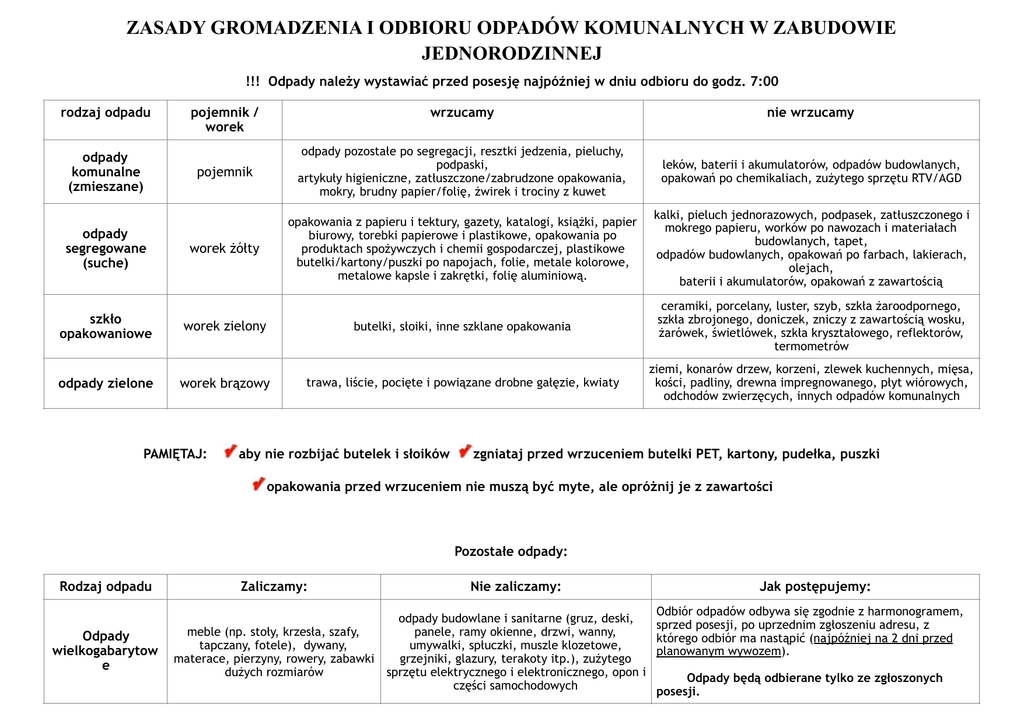 ZASADY GROMADZENIA I ODBIORU ODPADÓW KOMUNALNYCH W ZABUDOWIE JEDNORODZINNEJ

!!! Odpady należy wystawiać przed posesję najpóźniej w dniu odbioru do godz. 7:00

| rodzaj odpadu | pojemnik / worek | wrzucamy | nie wrzucamy |
|---|---|---|---|
| odpady komunalne (zmieszane) | pojemnik | odpady pozostałe po segregacji, resztki jedzenia, pieluchy, podpaski, artykuły higieniczne, zatłuszczone/zabrudzone opakowania, mokry, brudny papier/folię, żwirek i trociny z kuwet | leków, baterii i akumulatorów, odpadów budowlanych, opakowań po chemikaliach, zużytego sprzętu RTV/AGD |
| odpady segregowane (suche) | worek żółty | opakowania z papieru i tektury, gazety, katalogi, książki, papier biurowy, torebki papierowe i plastikowe, opakowania po produktach spożywczych i chemii gospodarczej, plastikowe butelki/kartony/puszki po napojach, folie, metale kolorowe, metalowe kapsle i zakrętki, folię aluminiową. | kalki, pieluch jednorazowych, podpasek, zatłuszczonego i mokrego papieru, worków po nawozach i materiałach budowlanych, tapet, odpadów budowlanych, opakowań po farbach, lakierach, olejach, baterii i akumulatorów, opakowań z zawartością |
| szkło opakowaniowe | worek zielony | butelki, słoiki, inne szklane opakowania | ceramiki, porcelany, luster, szyb, szkła żaroodpornego, szkła zbrojonego, doniczek, zniczy z zawartością wosku, żarówek, świetlówek, szkła kryształowego, reflektorów, termometrów |
| odpady zielone | worek brązowy | trawa, liście, pocięte i powiązane drobne gałęzie, kwiaty | ziemi, konarów drzew, korzeni, zlewek kuchennych, mięsa, kości, padliny, drewna impregnowanego, płyt wiórowych, odchodów zwierzęcych, innych odpadów komunalnych |

PAMIĘTAJ: aby nie rozbijać butelek i słoików zgniataj przed wrzuceniem butelki PET, kartony, pudełka, puszki

opakowania przed wrzuceniem nie muszą być myte, ale opróżnij je z zawartości

Pozostałe odpady:

| Rodzaj odpadu | Zaliczamy: | Nie zaliczamy: | Jak postępujemy: |
|---|---|---|---|
| Odpady wielkogabarytowe | meble (np. stoły, krzesła, szafy, tapczany, fotele), dywany, materace, pierzyny, rowery, zabawki dużych rozmiarów | odpady budowlane i sanitarne (gruz, deski, panele, ramy okienne, drzwi, wanny, umywalki, spłuczki, muszle klozetowe, grzejniki, glazury, terakoty itp.), zużytego sprzętu elektrycznego i elektronicznego, opon i części samochodowych | Odbiór odpadów odbywa się zgodnie z harmonogramem, sprzed posesji, po uprzednim zgłoszeniu adresu, z którego odbiór ma nastąpić (najpóźniej na 2 dni przed planowanym wywozem). Odpady będą odbierane tylko ze zgłoszonych posesji. |